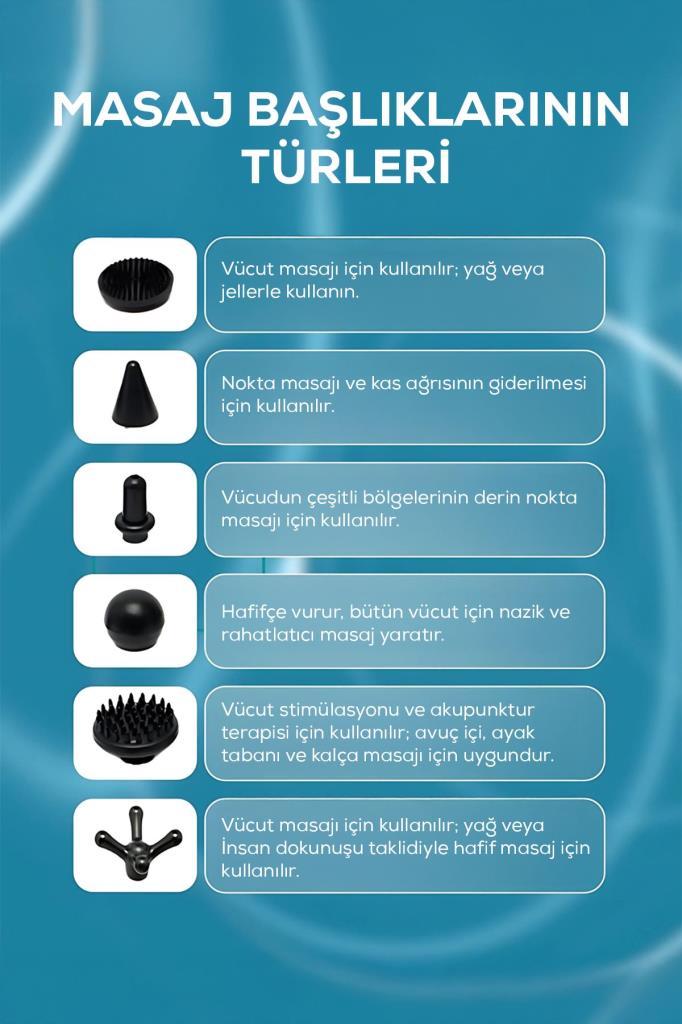 MASAJ BAŞLIKLARININ TÜRLERİ

Vücut masajı için kullanılır; yağ veya jellerle kullanın.

Nokta masajı ve kas ağrısının giderilmesi için kullanılır.

Vücudun çeşitli bölgelerinin derin nokta masajı için kullanılır.

Hafifçe vurur, bütün vücut için nazik ve rahatlatıcı masaj yaratır.

Vücut stimülasyonu ve akupunktur terapisi için kullanılır; avuç içi, ayak tabanı ve kalça masajı için uygundur.

Vücut masajı için kullanılır; yağ veya İnsan dokunuşu taklidiyle hafif masaj için kullanılır.